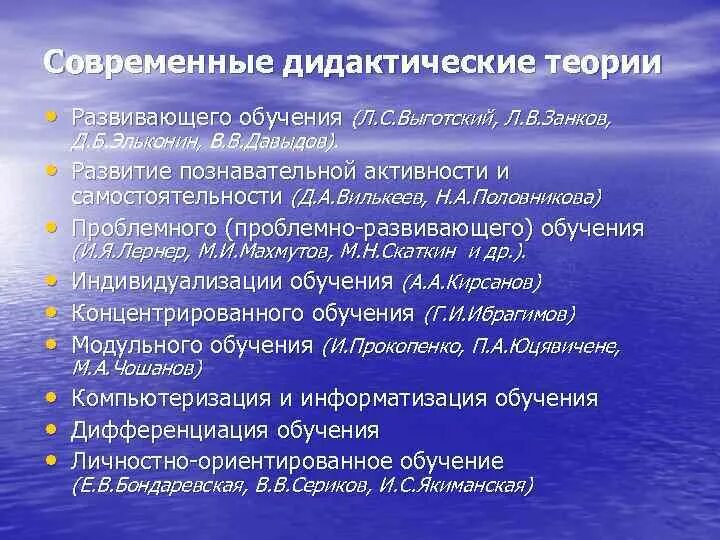 Современные дидактические теории

• Развивающего обучения (Л.С.Выготский, Л.В.Занков, Д.Б.Эльконин, В.В.Давыдов).
• Развитие познавательной активности и самостоятельности (Д.А.Вилькеев, Н.А.Половникова)
• Проблемного (проблемно-развивающего) обучения (И.Я.Лернер, М.И.Махмутов, М.Н.Скаткин и др.).
• Индивидуализации обучения (А.А.Кирсанов)
• Концентрированного обучения (Г.И.Ибрагимов)
• Модульного обучения (И.Прокопенко, П.А.Юцявичене, М.А.Чошанов)
• Компьютеризация и информатизация обучения
• Дифференциация обучения
• Личностно-ориентированное обучение (Е.В.Бондаревская, В.В.Сериков, И.С.Якиманская)